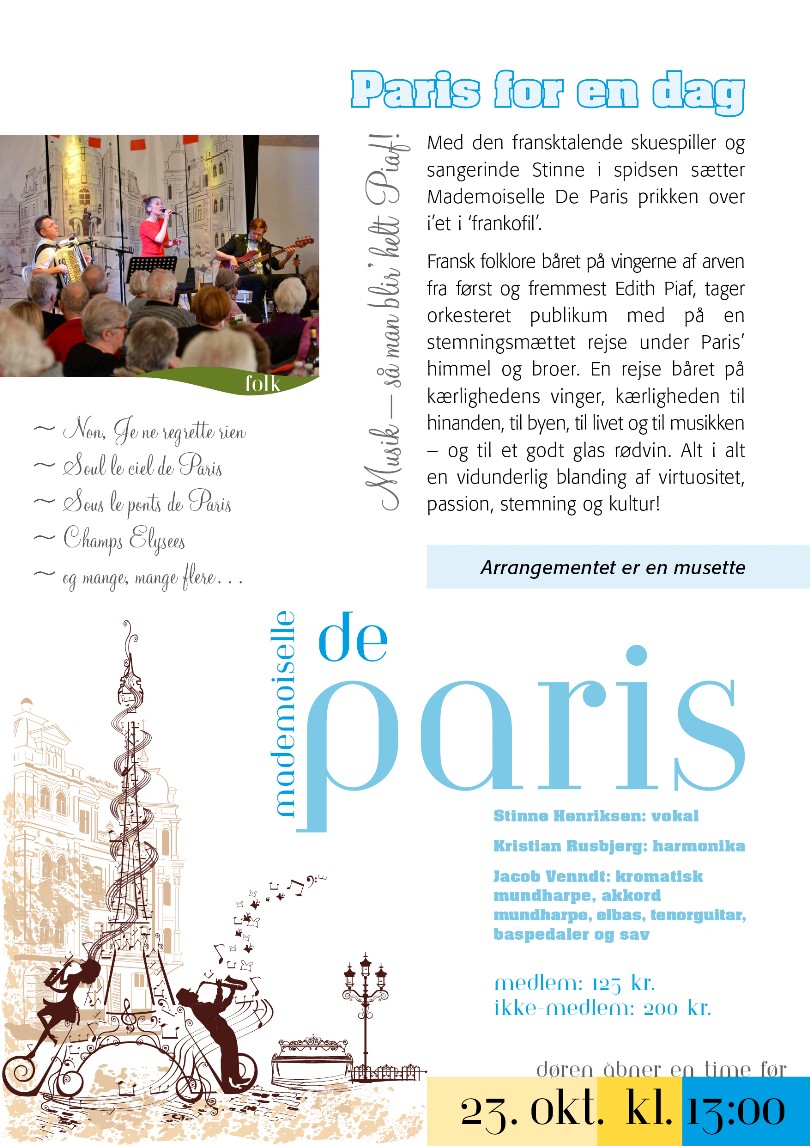 Paris for en dag

Musik – så man blir' helt Piaf!

Med den fransktalende skuespiller og sangerinde Stinne i spidsen sætter Mademoiselle De Paris prikken over i'et i 'frankofil'.

Fransk folklore båret på vingerne af arven fra først og fremmest Edith Piaf, tager orkesteret publikum med på en stemningsmættet rejse under Paris' himmel og broer. En rejse båret på kærlighedens vinger, kærligheden til hinanden, til byen, til livet og til musikken – og til et godt glas rødvin. Alt i alt en vidunderlig blanding af virtuositet, passion, stemning og kultur!

folk

~ Non, Je ne regrette rien
~ Soul le ciel de Paris
~ Sous le ponts de Paris
~ Champs Elysees
~ og mange, mange flere...

Arrangementet er en musette

mademoiselle de paris

Stinne Henriksen: vokal

Kristian Rusbjerg: harmonika

Jacob Venndt: kromatisk mundharpe, akkord mundharpe, elbas, tenorguitar, baspedaler og sav

medlem: 125 kr.
ikke-medlem: 200 kr.

døren åbner en time før

23. okt. kl. 13:00